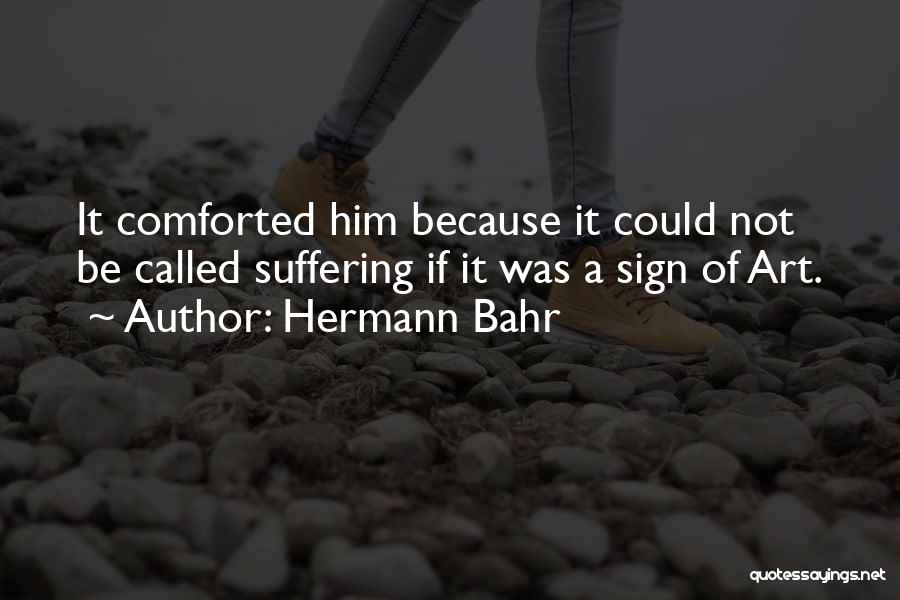 It comforted him because it could not be called suffering if it was a sign of Art.
~ Author: Hermann Bahr

quotessayings.net